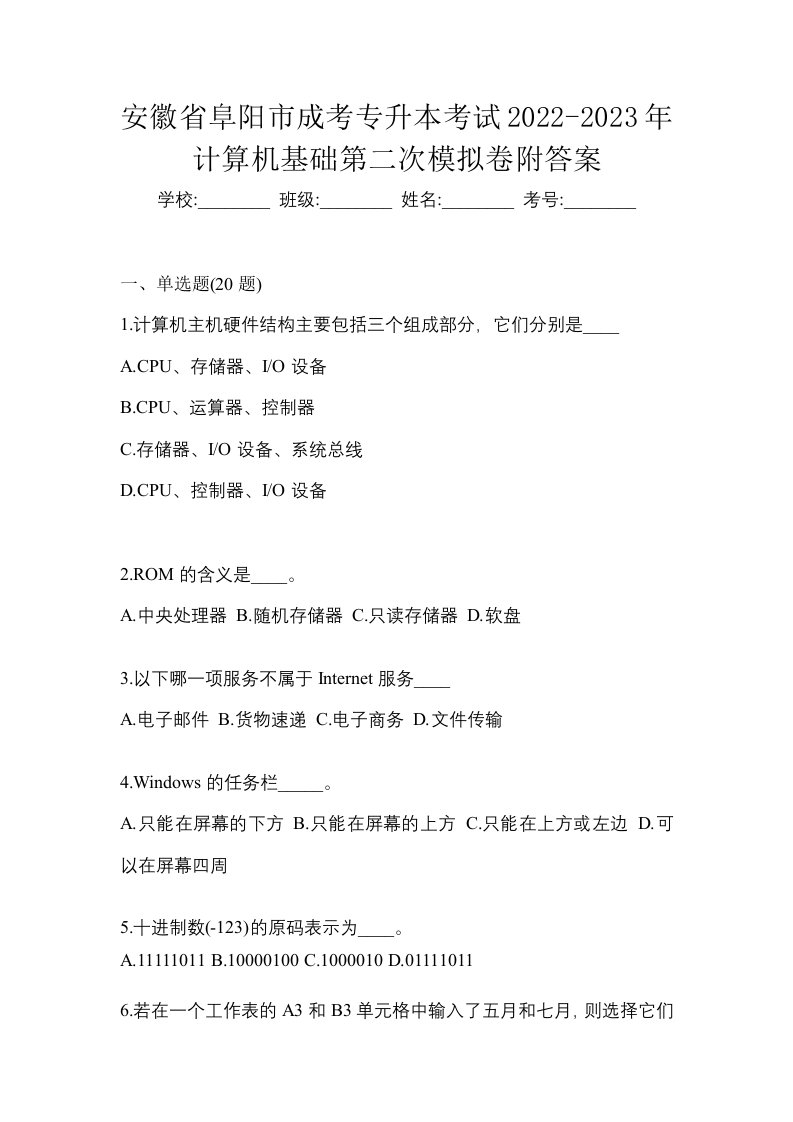 安徽省阜阳市成考专升本考试2022-2023年计算机基础第二次模拟卷附答案

学校:________ 班级:________ 姓名:________ 考号:________

一、单选题(20 题)

1.计算机主机硬件结构主要包括三个组成部分，它们分别是____

A.CPU、存储器、I/O 设备

B.CPU、运算器、控制器

C.存储器、I/O 设备、系统总线

D.CPU、控制器、I/O 设备

2.ROM 的含义是____。

A.中央处理器 B.随机存储器 C.只读存储器 D.软盘

3.以下哪一项服务不属于 Internet 服务____

A.电子邮件 B.货物速递 C.电子商务 D.文件传输

4.Windows 的任务栏_____。

A.只能在屏幕的下方 B.只能在屏幕的上方 C.只能在上方或左边 D.可以在屏幕四周

5.十进制数(-123)的原码表示为____。

A.11111011 B.10000100 C.1000010 D.01111011

6.若在一个工作表的 A3 和 B3 单元格中输入了五月和七月，则选择它们